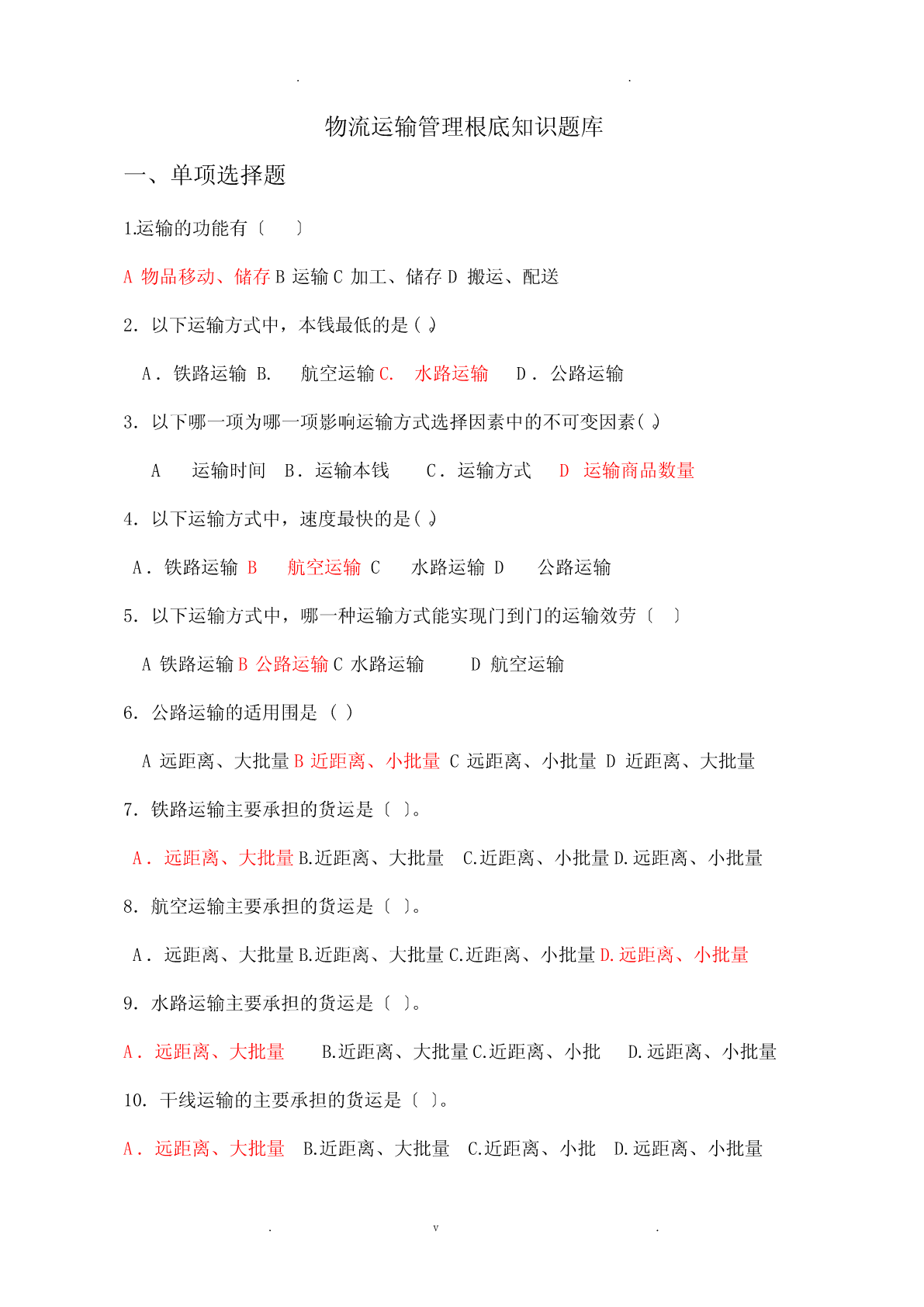 .　　　　　　　　　　　　　　　　　　　　.

物流运输管理根底知识题库

一、单项选择题

1.运输的功能有〔　　〕

A 物品移动、储存 B 运输 C 加工、储存 D 搬运、配送

2. 以下运输方式中，本钱最低的是( )。

A. 铁路运输 B.　航空运输 C.　水路运输　D. 公路运输

3. 以下哪一项为哪一项影响运输方式选择因素中的不可变因素( )。

A　运输时间　B. 运输本钱　　C. 运输方式　D　运输商品数量

4. 以下运输方式中，速度最快的是( )。

A. 铁路运输 B　航空运输 C　水路运输 D　公路运输

5. 以下运输方式中，哪一种运输方式能实现门到门的运输效劳〔　〕

A 铁路运输 B 公路运输 C 水路运输　　D 航空运输

6. 公路运输的适用围是 ( )

A 远距离、大批量 B 近距离、小批量 C 远距离、小批量 D 近距离、大批量

7. 铁路运输主要承担的货运是〔 〕。

A. 远距离、大批量 B.近距离、大批量　C.近距离、小批量 D.远距离、小批量

8. 航空运输主要承担的货运是〔 〕。

A. 远距离、大批量 B.近距离、大批量 C.近距离、小批量 D.远距离、小批量

9. 水路运输主要承担的货运是〔 〕。

A. 远距离、大批量　B.近距离、大批量 C.近距离、小批　D.远距离、小批量

10. 干线运输的主要承担的货运是〔 〕。

A. 远距离、大批量　B.近距离、大批量　C.近距离、小批　D.远距离、小批量

.　　　　　　v　　　　　　.